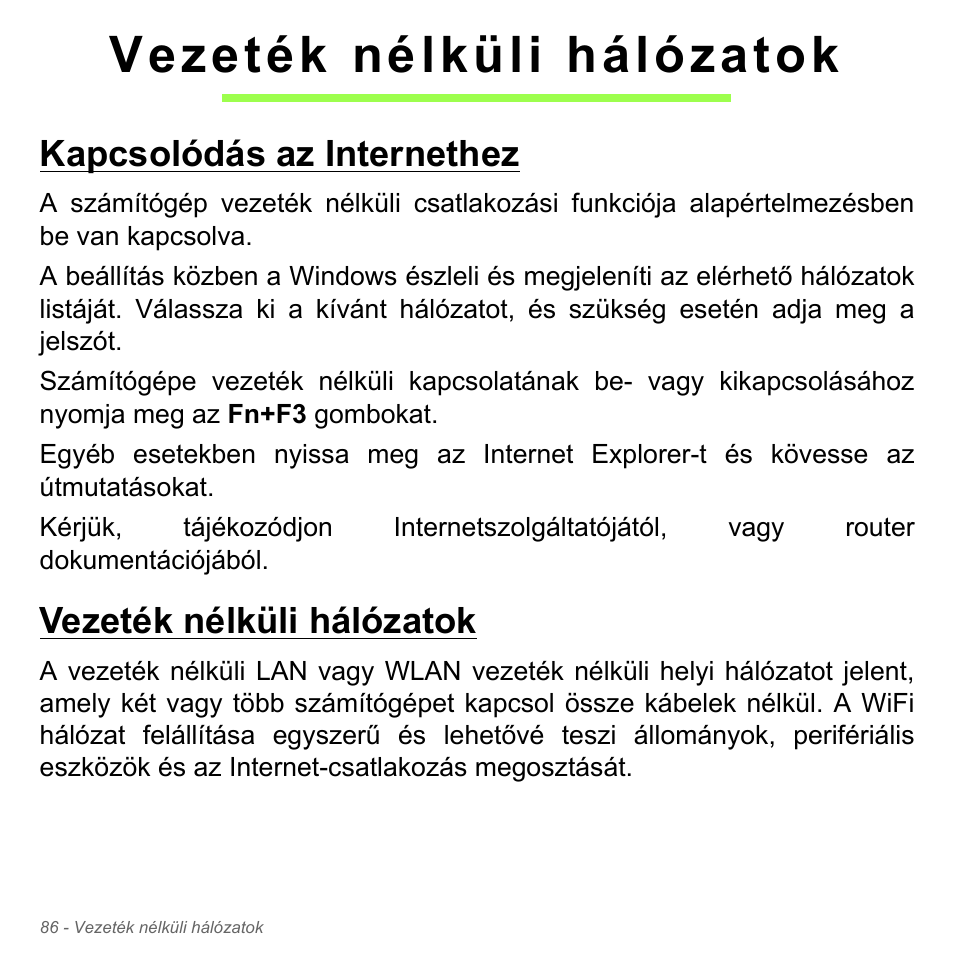 Vezeték nélküli hálózatok

Kapcsolódás az Internethez

A számítógép vezeték nélküli csatlakozási funkciója alapértelmezésben be van kapcsolva.

A beállítás közben a Windows észleli és megjeleníti az elérhető hálózatok listáját. Válassza ki a kívánt hálózatot, és szükség esetén adja meg a jelszót.

Számítógépe vezeték nélküli kapcsolatának be- vagy kikapcsolásához nyomja meg az Fn+F3 gombokat.

Egyéb esetekben nyissa meg az Internet Explorer-t és kövesse az útmutatásokat.

Kérjük, tájékozódjon Internetszolgáltatójától, vagy router dokumentációjából.

Vezeték nélküli hálózatok

A vezeték nélküli LAN vagy WLAN vezeték nélküli helyi hálózatot jelent, amely két vagy több számítógépet kapcsol össze kábelek nélkül. A WiFi hálózat felállítása egyszerű és lehetővé teszi állományok, perifériális eszközök és az Internet-csatlakozás megosztását.

86 - Vezeték nélküli hálózatok